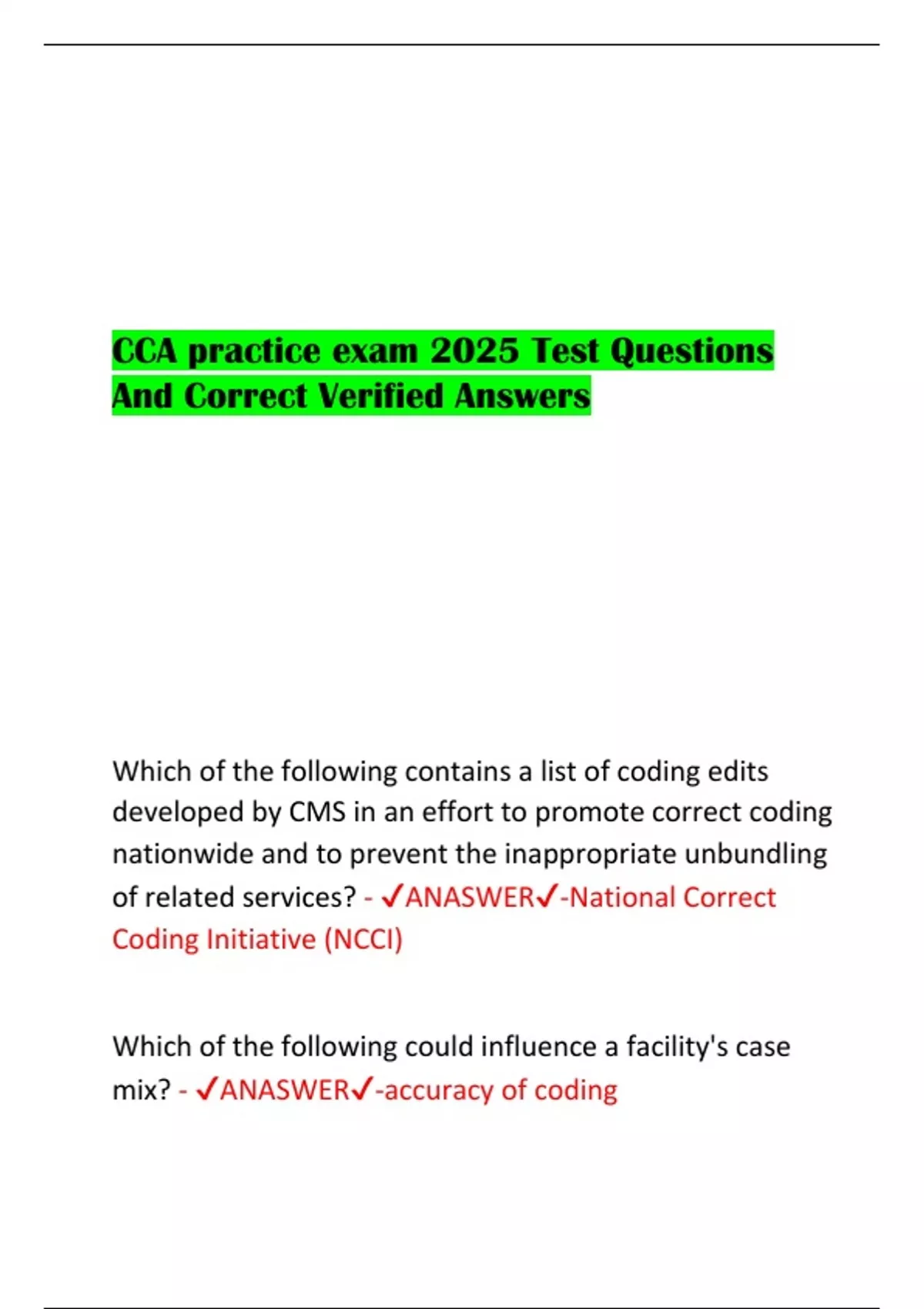 CCA practice exam 2025 Test Questions And Correct Verified Answers

Which of the following contains a list of coding edits developed by CMS in an effort to promote correct coding nationwide and to prevent the inappropriate unbundling of related services? - ✓ANASWER✓-National Correct Coding Initiative (NCCI)

Which of the following could influence a facility's case mix? - ✓ANASWER✓-accuracy of coding